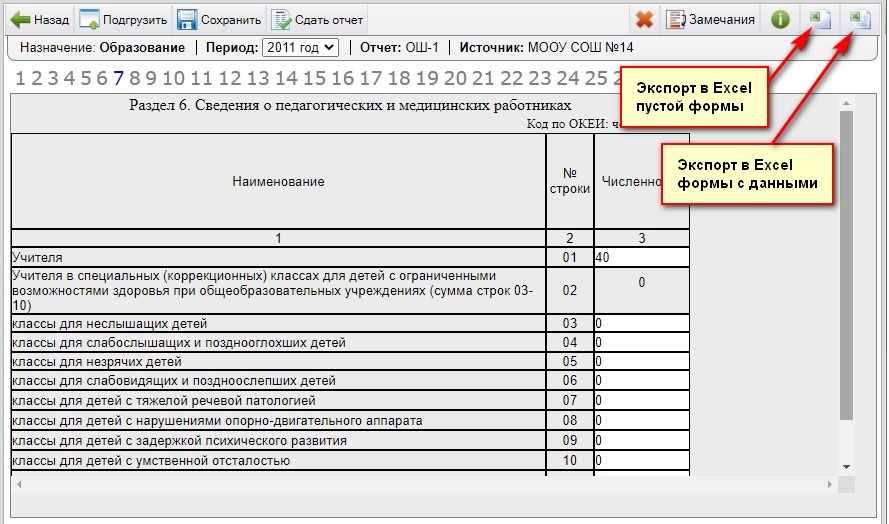 Назад Подгрузить Сохранить Сдать отчет Замечания

Назначение: Образование | Период: 2011 год | Отчет: ОШ-1 | Источник: МООУ СОШ №14

1 2 3 4 5 6 7 8 9 10 11 12 13 14 15 16 17 18 19 20 21 22 23 24 25 2

Экспорт в Excel пустой формы

Экспорт в Excel формы с данными

Раздел 6. Сведения о педагогических и медицинских работниках

Код по ОКЕИ: ч

| Наименование | № строки | Численно |
|---|---|---|
| 1 | 2 | 3 |
| Учителя | 01 | 40 |
| Учителя в специальных (коррекционных) классах для детей с ограниченными возможностями здоровья при общеобразовательных учреждениях (сумма строк 03-10) | 02 | 0 |
| классы для неслышащих детей | 03 | 0 |
| классы для слабослышащих и позднооглохших детей | 04 | 0 |
| классы для незрячих детей | 05 | 0 |
| классы для слабовидящих и поздноослепших детей | 06 | 0 |
| классы для детей с тяжелой речевой патологией | 07 | 0 |
| классы для детей с нарушениями опорно-двигательного аппарата | 08 | 0 |
| классы для детей с задержкой психического развития | 09 | 0 |
| классы для детей с умственной отсталостью | 10 | 0 |